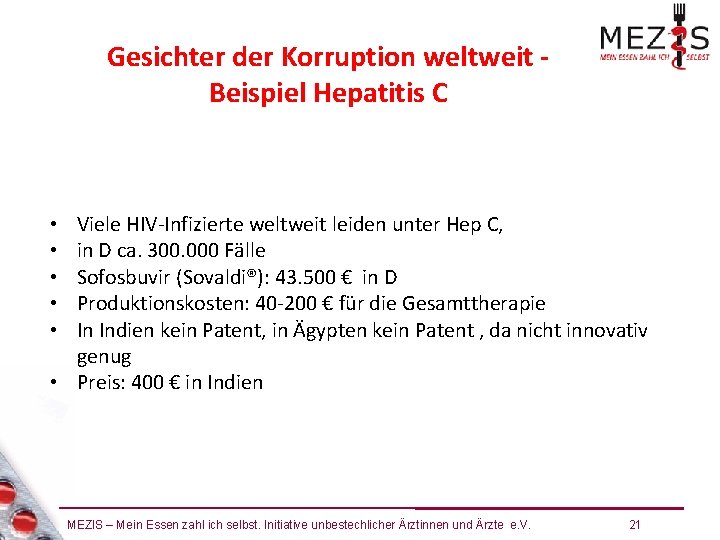 MEZIS
MEIN ESSEN ZAHL ICH SELBST

Gesichter der Korruption weltweit - Beispiel Hepatitis C

• Viele HIV-Infizierte weltweit leiden unter Hep C,
• in D ca. 300.000 Fälle
• Sofosbuvir (Sovaldi®): 43.500 € in D
• Produktionskosten: 40-200 € für die Gesamttherapie
• In Indien kein Patent, in Ägypten kein Patent , da nicht innovativ genug
• Preis: 400 € in Indien

MEZIS – Mein Essen zahl ich selbst. Initiative unbestechlicher Ärztinnen und Ärzte e.V. 21